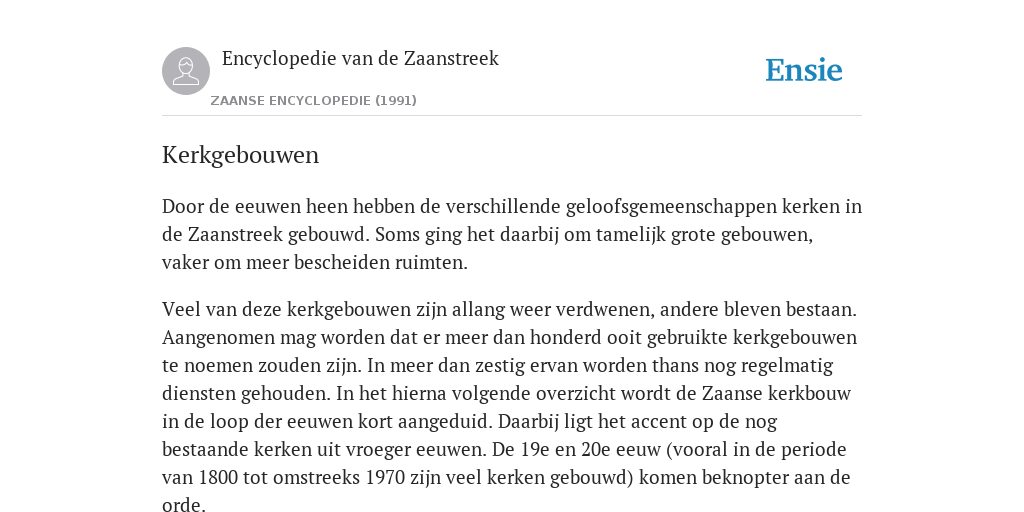 Encyclopedie van de Zaanstreek

ZAANSE ENCYCLOPEDIE (1991)

Ensie

Kerkgebouwen

Door de eeuwen heen hebben de verschillende geloofsgemeenschappen kerken in de Zaanstreek gebouwd. Soms ging het daarbij om tamelijk grote gebouwen, vaker om meer bescheiden ruimten.

Veel van deze kerkgebouwen zijn allang weer verdwenen, andere bleven bestaan. Aangenomen mag worden dat er meer dan honderd ooit gebruikte kerkgebouwen te noemen zouden zijn. In meer dan zestig ervan worden thans nog regelmatig diensten gehouden. In het hierna volgende overzicht wordt de Zaanse kerkbouw in de loop der eeuwen kort aangeduid. Daarbij ligt het accent op de nog bestaande kerken uit vroeger eeuwen. De 19e en 20e eeuw (vooral in de periode van 1800 tot omstreeks 1970 zijn veel kerken gebouwd) komen beknopter aan de orde.